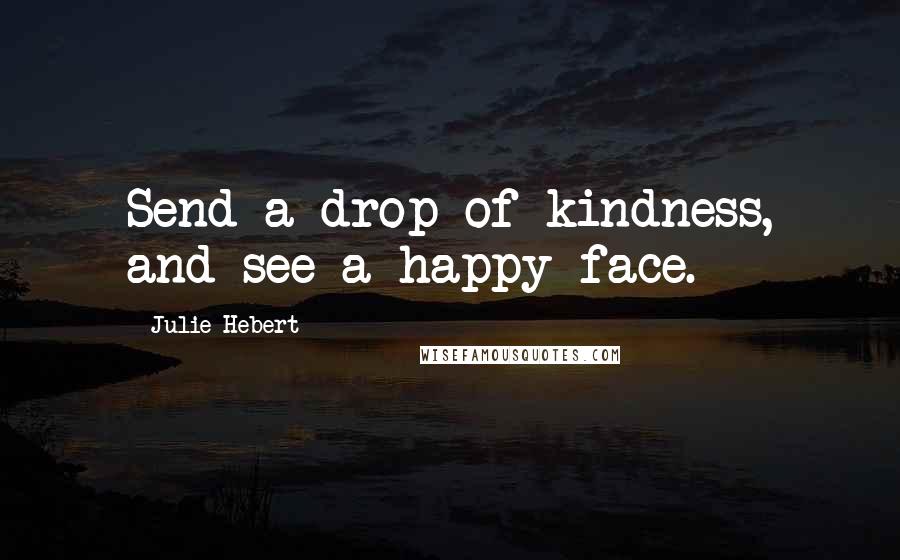 Send a drop of kindness, and see a happy face.

Julie Hebert

WISEFAMOUSQUOTES.COM